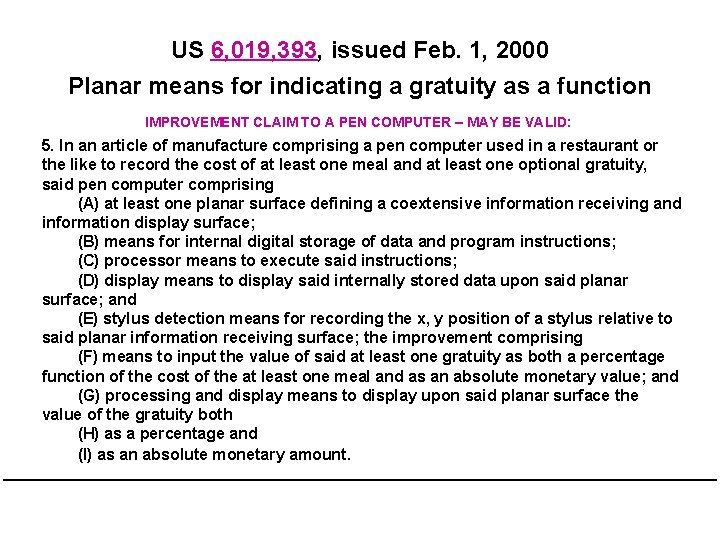 US 6,019,393, issued Feb. 1, 2000

Planar means for indicating a gratuity as a function

IMPROVEMENT CLAIM TO A PEN COMPUTER – MAY BE VALID:

5. In an article of manufacture comprising a pen computer used in a restaurant or the like to record the cost of at least one meal and at least one optional gratuity, said pen computer comprising

(A) at least one planar surface defining a coextensive information receiving and information display surface;

(B) means for internal digital storage of data and program instructions;

(C) processor means to execute said instructions;

(D) display means to display said internally stored data upon said planar surface; and

(E) stylus detection means for recording the x, y position of a stylus relative to said planar information receiving surface; the improvement comprising

(F) means to input the value of said at least one gratuity as both a percentage function of the cost of the at least one meal and as an absolute monetary value; and

(G) processing and display means to display upon said planar surface the value of the gratuity both

(H) as a percentage and

(I) as an absolute monetary amount.